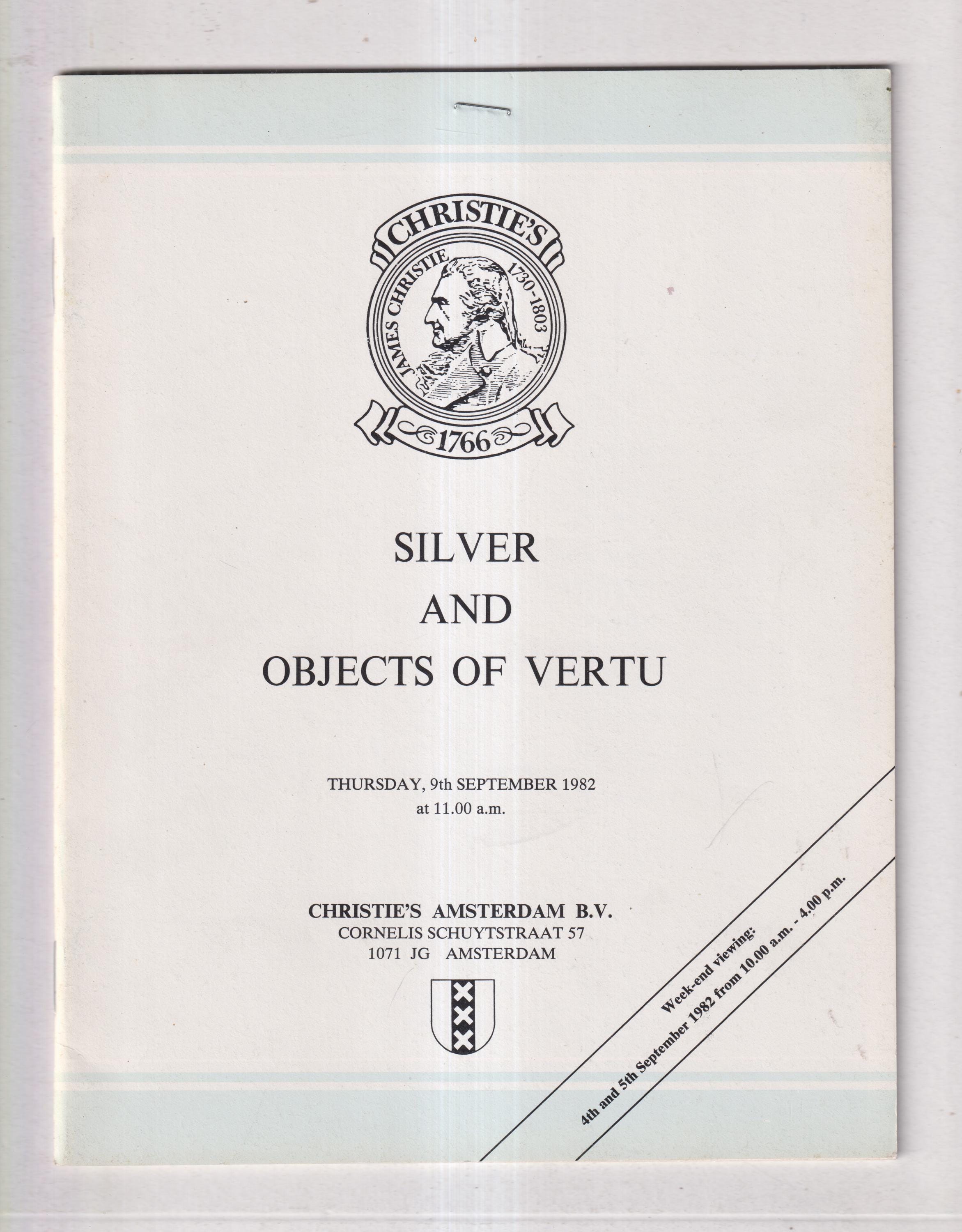 CHRISTIE'S
JAMES CHRISTIE 1730-1803
1766

SILVER
AND
OBJECTS OF VERTU

THURSDAY, 9th SEPTEMBER 1982
at 11.00 a.m.

CHRISTIE'S AMSTERDAM B.V.
CORNELIS SCHUYTSTRAAT 57
1071 JG AMSTERDAM

Week-end viewing:
4th and 5th September 1982 from 10.00 a.m. - 4.00 p.m.